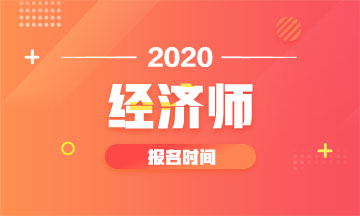 2020

经济师

报名时间